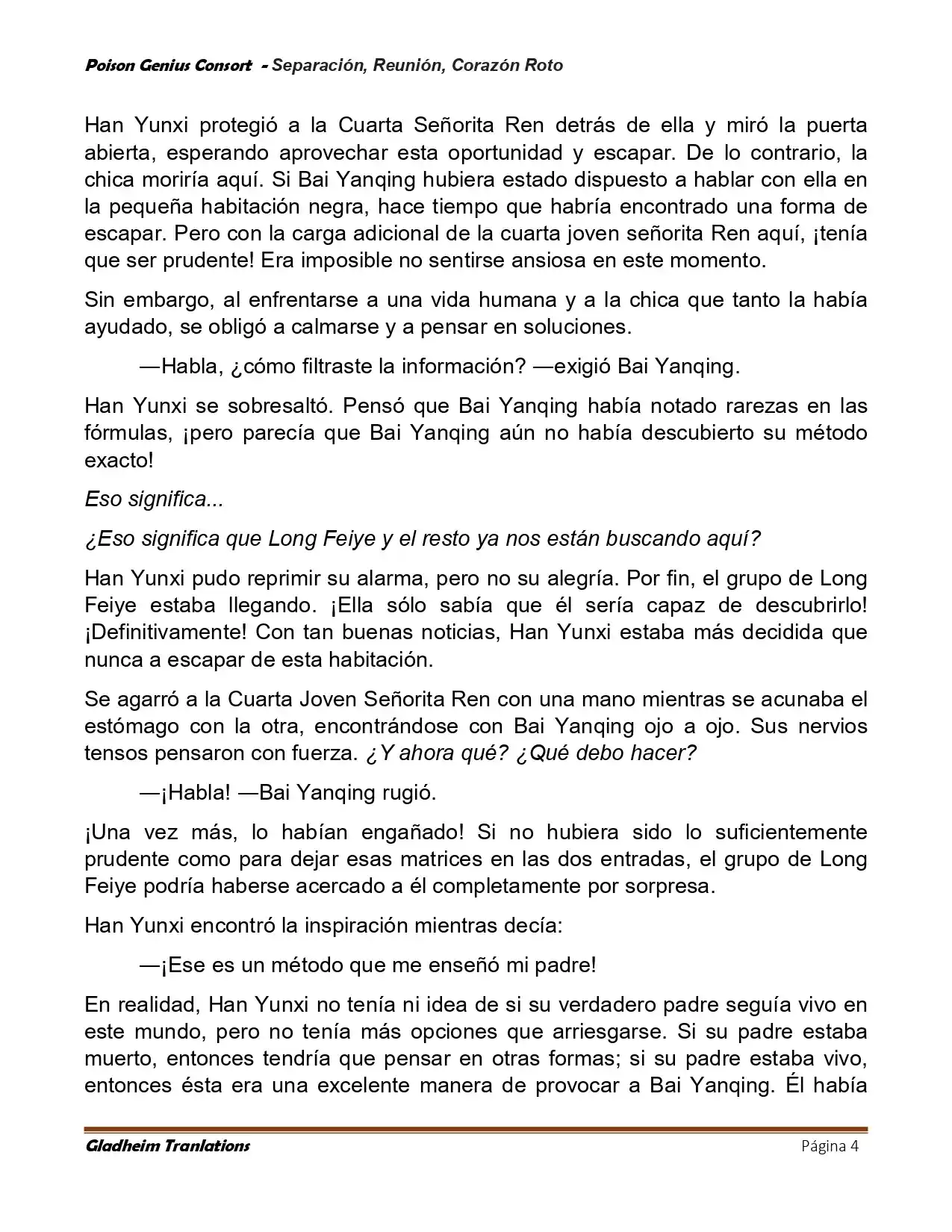 Poison Genius Consort - Separación, Reunión, Corazón Roto

Han Yunxi protegió a la Cuarta Señorita Ren detrás de ella y miró la puerta abierta, esperando aprovechar esta oportunidad y escapar. De lo contrario, la chica moriría aquí. Si Bai Yanqing hubiera estado dispuesto a hablar con ella en la pequeña habitación negra, hace tiempo que habría encontrado una forma de escapar. Pero con la carga adicional de la cuarta joven señorita Ren aquí, ¡tenía que ser prudente! Era imposible no sentirse ansiosa en este momento.

Sin embargo, al enfrentarse a una vida humana y a la chica que tanto la había ayudado, se obligó a calmarse y a pensar en soluciones.

—Habla, ¿cómo filtraste la información? —exigió Bai Yanqing.

Han Yunxi se sobresaltó. Pensó que Bai Yanqing había notado rarezas en las fórmulas, ¡pero parecía que Bai Yanqing aún no había descubierto su método exacto!

Eso significa...

¿Eso significa que Long Feiye y el resto ya nos están buscando aquí?

Han Yunxi pudo reprimir su alarma, pero no su alegría. Por fin, el grupo de Long Feiye estaba llegando. ¡Ella sólo sabía que él sería capaz de descubrirlo! ¡Definitivamente! Con tan buenas noticias, Han Yunxi estaba más decidida que nunca a escapar de esta habitación.

Se agarró a la Cuarta Joven Señorita Ren con una mano mientras se acunaba el estómago con la otra, encontrándose con Bai Yanqing ojo a ojo. Sus nervios tensos pensaron con fuerza. ¿Y ahora qué? ¿Qué debo hacer?

—¡Habla! —Bai Yanqing rugió.

¡Una vez más, lo habían engañado! Si no hubiera sido lo suficientemente prudente como para dejar esas matrices en las dos entradas, el grupo de Long Feiye podría haberse acercado a él completamente por sorpresa.

Han Yunxi encontró la inspiración mientras decía:

—¡Ese es un método que me enseñó mi padre!

En realidad, Han Yunxi no tenía ni idea de si su verdadero padre seguía vivo en este mundo, pero no tenía más opciones que arriesgarse. Si su padre estaba muerto, entonces tendría que pensar en otras formas; si su padre estaba vivo, entonces ésta era una excelente manera de provocar a Bai Yanqing. Él había

Gladheim Tranlations
Página 4